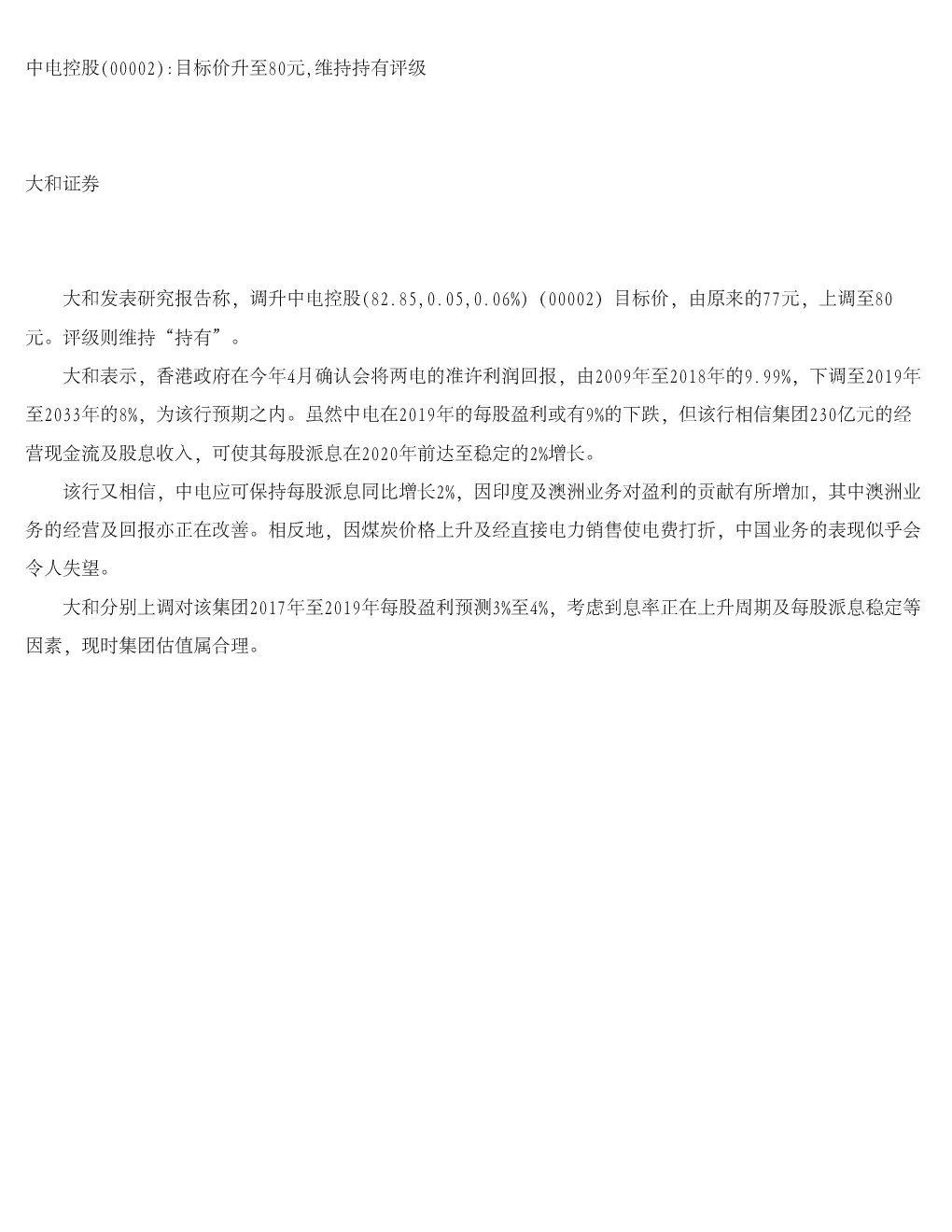 中电控股(00002):目标价升至80元,维持持有评级

大和证券

大和发表研究报告称，调升中电控股(82.85,0.05,0.06%)（00002）目标价，由原来的77元，上调至80元。评级则维持“持有”。

大和表示，香港政府在今年4月确认会将两电的准许利润回报，由2009年至2018年的9.99%，下调至2019年至2033年的8%，为该行预期之内。虽然中电在2019年的每股盈利或有9%的下跌，但该行相信集团230亿元的经营现金流及股息收入，可使其每股派息在2020年前达至稳定的2%增长。

该行又相信，中电应可保持每股派息同比增长2%，因印度及澳洲业务对盈利的贡献有所增加，其中澳洲业务的经营及回报亦正在改善。相反地，因煤炭价格上升及经直接电力销售使电费打折，中国业务的表现似乎会令人失望。

大和分别上调对该集团2017年至2019年每股盈利预测3%至4%，考虑到息率正在上升周期及每股派息稳定等因素，现时集团估值属合理。